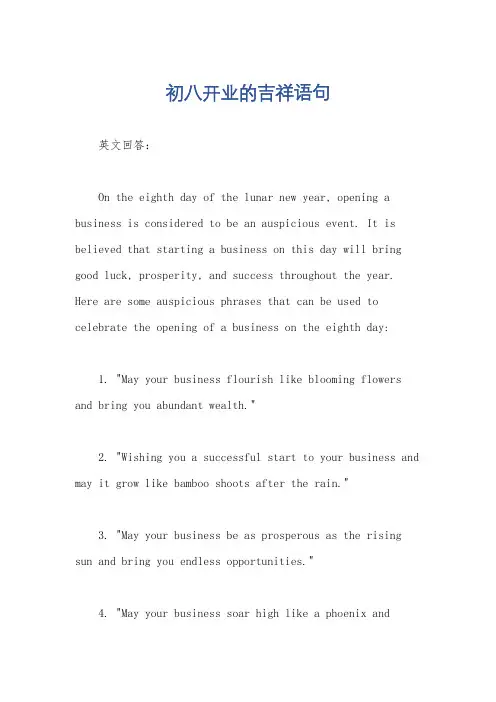 初八开业的吉祥语句

英文回答：

On the eighth day of the lunar new year, opening a business is considered to be an auspicious event. It is believed that starting a business on this day will bring good luck, prosperity, and success throughout the year. Here are some auspicious phrases that can be used to celebrate the opening of a business on the eighth day:

1. "May your business flourish like blooming flowers and bring you abundant wealth."

2. "Wishing you a successful start to your business and may it grow like bamboo shoots after the rain."

3. "May your business be as prosperous as the rising sun and bring you endless opportunities."

4. "May your business soar high like a phoenix and